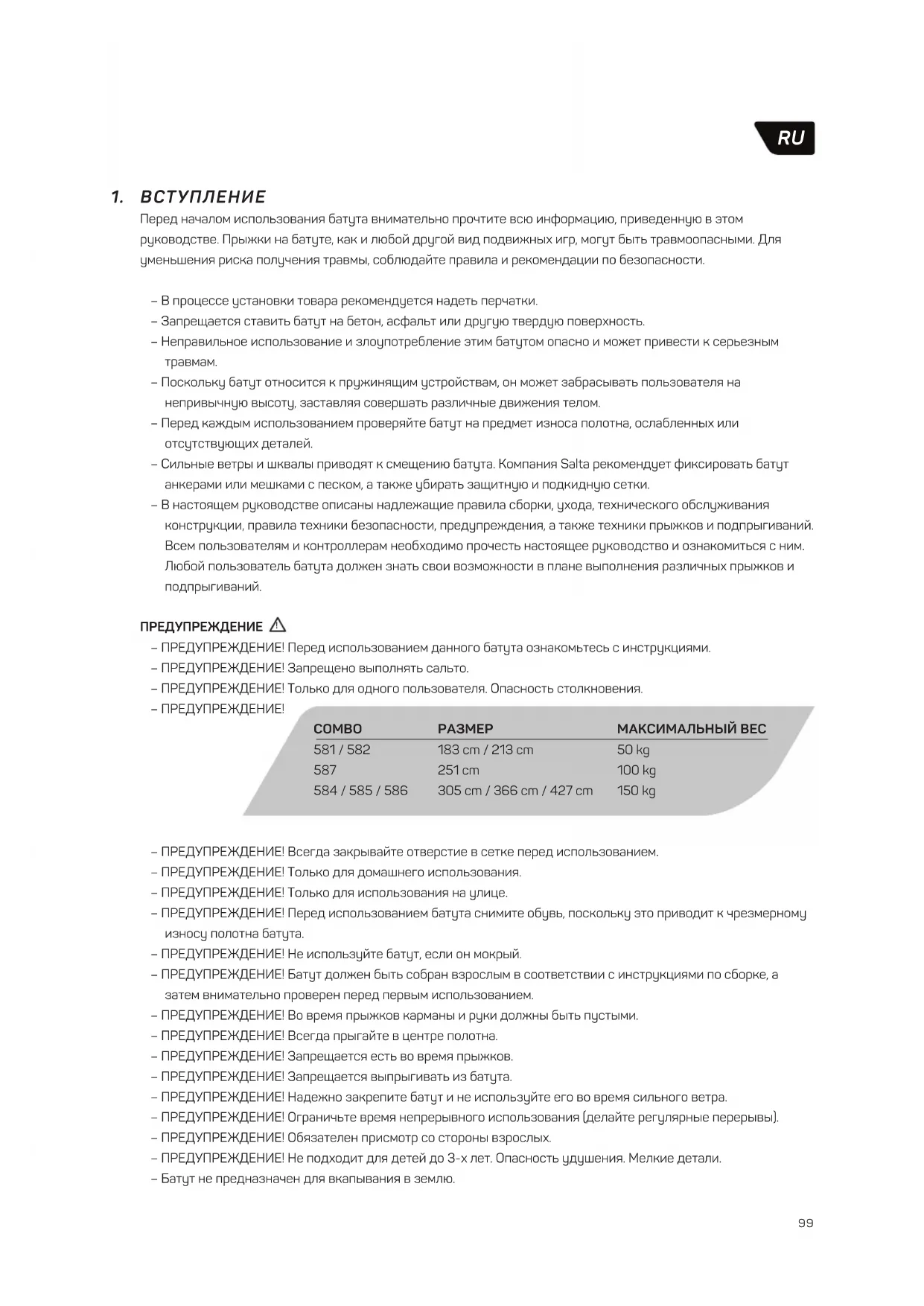 RU

1. ВСТУПЛЕНИЕ

Перед началом использования батута внимательно прочтите всю информацию, приведенную в этом руководстве. Прыжки на батуте, как и любой другой вид подвижных игр, могут быть травмоопасными. Для уменьшения риска получения травмы, соблюдайте правила и рекомендации по безопасности.

– В процессе установки товара рекомендуется надеть перчатки.
– Запрещается ставить батут на бетон, асфальт или другую твердую поверхность.
– Неправильное использование и злоупотребление этим батутом опасно и может привести к серьезным травмам.
– Поскольку батут относится к пружинящим устройствам, он может забрасывать пользователя на непривычную высоту, заставляя совершать различные движения телом.
– Перед каждым использованием проверяйте батут на предмет износа полотна, ослабленных или отсутствующих деталей.
– Сильные ветры и шквалы приводят к смещению батута. Компания Salta рекомендует фиксировать батут анкерами или мешками с песком, а также убирать защитную и подкидную сетки.
– В настоящем руководстве описаны надлежащие правила сборки, ухода, технического обслуживания конструкции, правила техники безопасности, предупреждения, а также техники прыжков и подпрыгиваний. Всем пользователям и контроллерам необходимо прочесть настоящее руководство и ознакомиться с ним. Любой пользователь батута должен знать свои возможности в плане выполнения различных прыжков и подпрыгиваний.

ПРЕДУПРЕЖДЕНИЕ
– ПРЕДУПРЕЖДЕНИЕ! Перед использованием данного батута ознакомьтесь с инструкциями.
– ПРЕДУПРЕЖДЕНИЕ! Запрещено выполнять сальто.
– ПРЕДУПРЕЖДЕНИЕ! Только для одного пользователя. Опасность столкновения.
– ПРЕДУПРЕЖДЕНИЕ!

| COMBO | РАЗМЕР | МАКСИМАЛЬНЫЙ ВЕС |
|---|---|---|
| 581 / 582 | 183 cm / 213 cm | 50 kg |
| 587 | 251 cm | 100 kg |
| 584 / 585 / 586 | 305 cm / 366 cm / 427 cm | 150 kg |

– ПРЕДУПРЕЖДЕНИЕ! Всегда закрывайте отверстие в сетке перед использованием.
– ПРЕДУПРЕЖДЕНИЕ! Только для домашнего использования.
– ПРЕДУПРЕЖДЕНИЕ! Только для использования на улице.
– ПРЕДУПРЕЖДЕНИЕ! Перед использованием батута снимите обувь, поскольку это приводит к чрезмерному износу полотна батута.
– ПРЕДУПРЕЖДЕНИЕ! Не используйте батут, если он мокрый.
– ПРЕДУПРЕЖДЕНИЕ! Батут должен быть собран взрослым в соответствии с инструкциями по сборке, а затем внимательно проверен перед первым использованием.
– ПРЕДУПРЕЖДЕНИЕ! Во время прыжков карманы и руки должны быть пустыми.
– ПРЕДУПРЕЖДЕНИЕ! Всегда прыгайте в центре полотна.
– ПРЕДУПРЕЖДЕНИЕ! Запрещается есть во время прыжков.
– ПРЕДУПРЕЖДЕНИЕ! Запрещается выпрыгивать из батута.
– ПРЕДУПРЕЖДЕНИЕ! Надежно закрепите батут и не используйте его во время сильного ветра.
– ПРЕДУПРЕЖДЕНИЕ! Ограничьте время непрерывного использования (делайте регулярные перерывы).
– ПРЕДУПРЕЖДЕНИЕ! Обязателен присмотр со стороны взрослых.
– ПРЕДУПРЕЖДЕНИЕ! Не подходит для детей до 3-х лет. Опасность удушения. Мелкие детали.
– Батут не предназначен для вкапывания в землю.

99